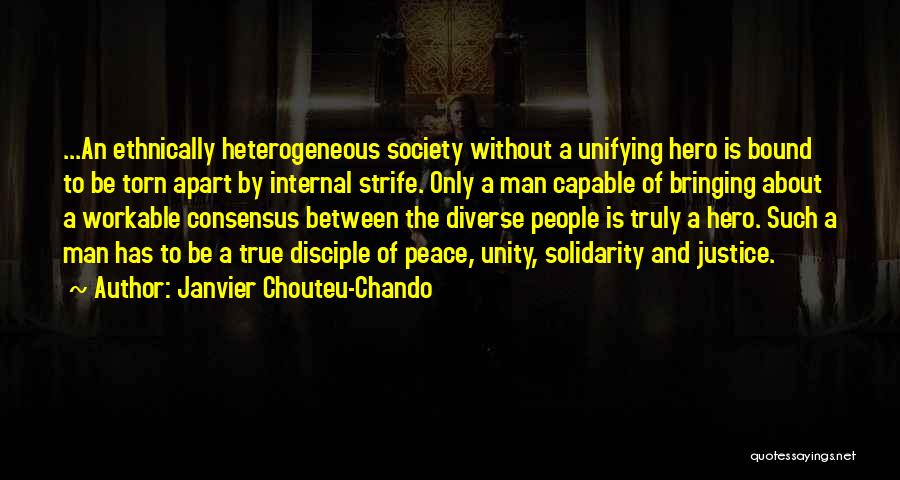 ...An ethnically heterogeneous society without a unifying hero is bound to be torn apart by internal strife. Only a man capable of bringing about a workable consensus between the diverse people is truly a hero. Such a man has to be a true disciple of peace, unity, solidarity and justice.
~ Author: Janvier Chouteu-Chando

quotessayings.net